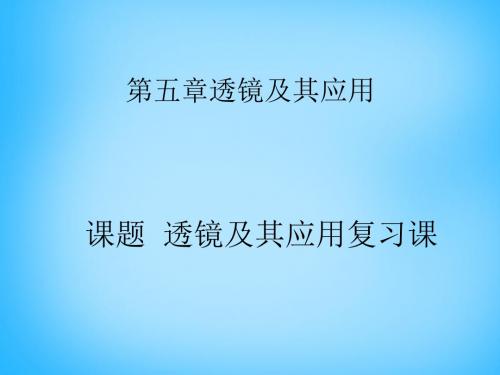 第五章透镜及其应用

课题 透镜及其应用复习课